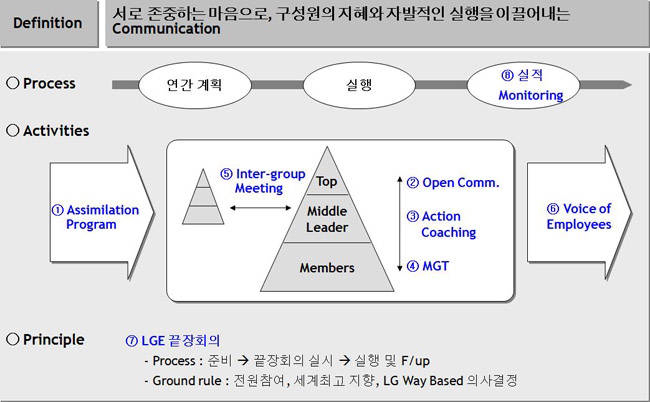 Definition

서로 존중하는 마음으로, 구성원의 지혜와 자발적인 실행을 이끌어내는 Communication

○ Process

연간 계획

실행

⑧ 실적 Monitoring

○ Activities

① Assimilation Program

⑤ Inter-group Meeting

Top

Middle Leader

Members

② Open Comm.

③ Action Coaching

④ MGT

⑥ Voice of Employees

○ Principle

⑦ LGE 끝장회의

- Process : 준비 → 끝장회의 실시 → 실행 및 F/up
- Ground rule : 전원참여, 세계최고 지향, LG Way Based 의사결정